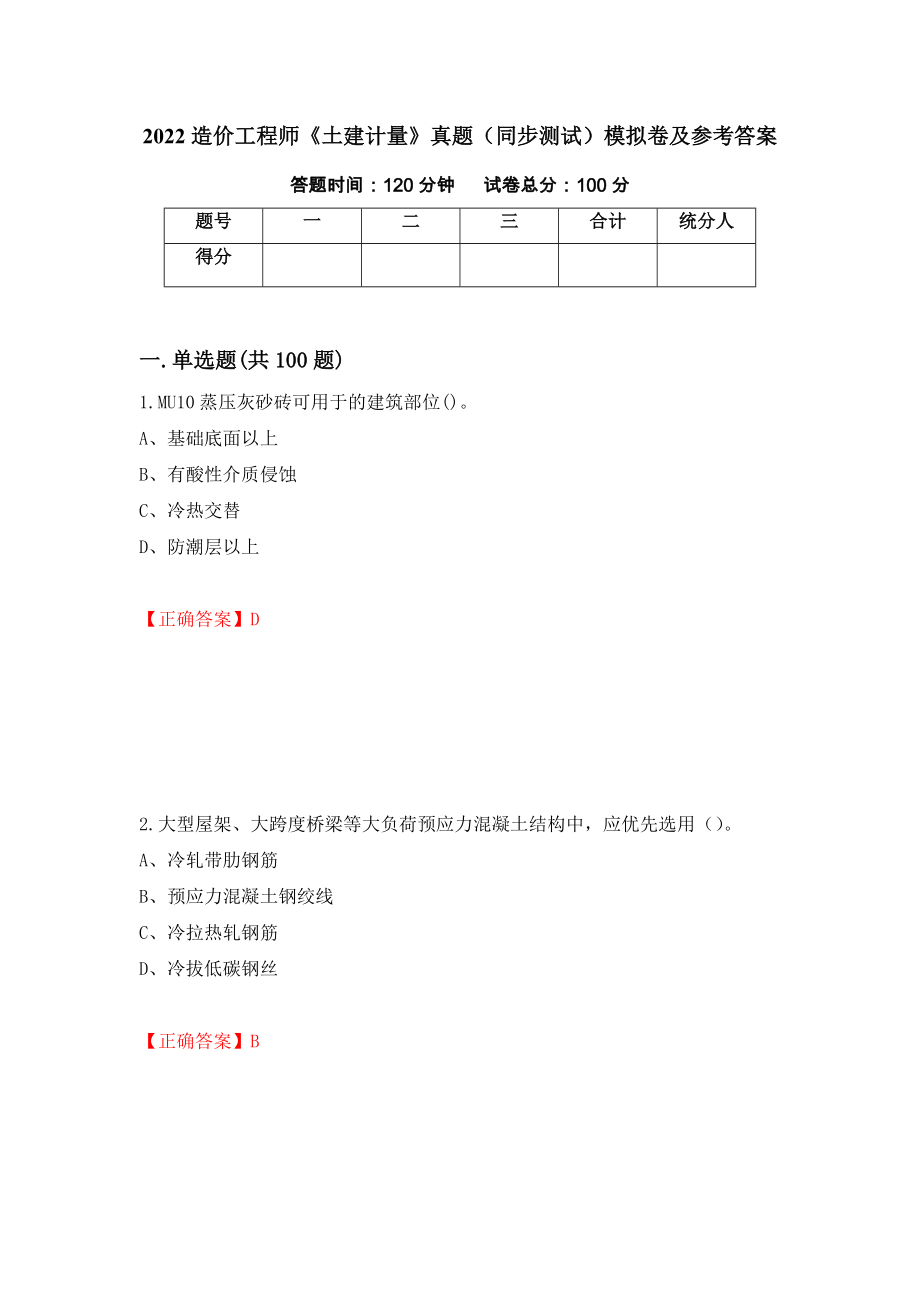 2022 造价工程师《土建计量》真题（同步测试）模拟卷及参考答案

答题时间：120 分钟　试卷总分：100 分

| 题号 | 一 | 二 | 三 | 合计 | 统分人 |
|---|---|---|---|---|---|
| 得分 | | | | | |

一.单选题(共 100 题)

1.MU10 蒸压灰砂砖可用于的建筑部位()。

A、基础底面以上

B、有酸性介质侵蚀

C、冷热交替

D、防潮层以上

【正确答案】D

2.大型屋架、大跨度桥梁等大负荷预应力混凝土结构中，应优先选用（）。

A、冷轧带肋钢筋

B、预应力混凝土钢绞线

C、冷拉热轧钢筋

D、冷拔低碳钢丝

【正确答案】B